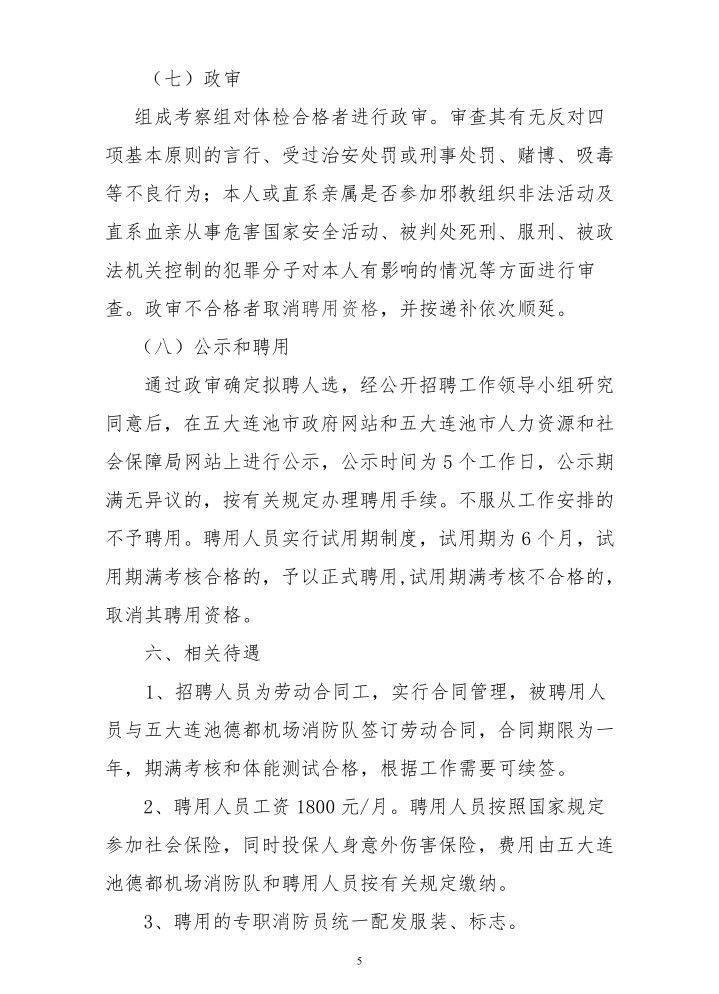 （七）政审

组成考察组对体检合格者进行政审。审查其有无反对四项基本原则的言行、受过治安处罚或刑事处罚、赌博、吸毒等不良行为；本人或直系亲属是否参加邪教组织非法活动及直系血亲从事危害国家安全活动、被判处死刑、服刑、被政法机关控制的犯罪分子对本人有影响的情况等方面进行审查。政审不合格者取消聘用资格，并按递补依次顺延。

（八）公示和聘用

通过政审确定拟聘人选，经公开招聘工作领导小组研究同意后，在五大连池市政府网站和五大连池市人力资源和社会保障局网站上进行公示，公示时间为5个工作日，公示期满无异议的，按有关规定办理聘用手续。不服从工作安排的不予聘用。聘用人员实行试用期制度，试用期为6个月，试用期满考核合格的，予以正式聘用，试用期满考核不合格的，取消其聘用资格。

六、相关待遇

1、招聘人员为劳动合同工，实行合同管理，被聘用人员与五大连池德都机场消防队签订劳动合同，合同期限为一年，期满考核和体能测试合格，根据工作需要可续签。

2、聘用人员工资1800元/月。聘用人员按照国家规定参加社会保险，同时投保人身意外伤害保险，费用由五大连池德都机场消防队和聘用人员按有关规定缴纳。

3、聘用的专职消防员统一配发服装、标志。

5